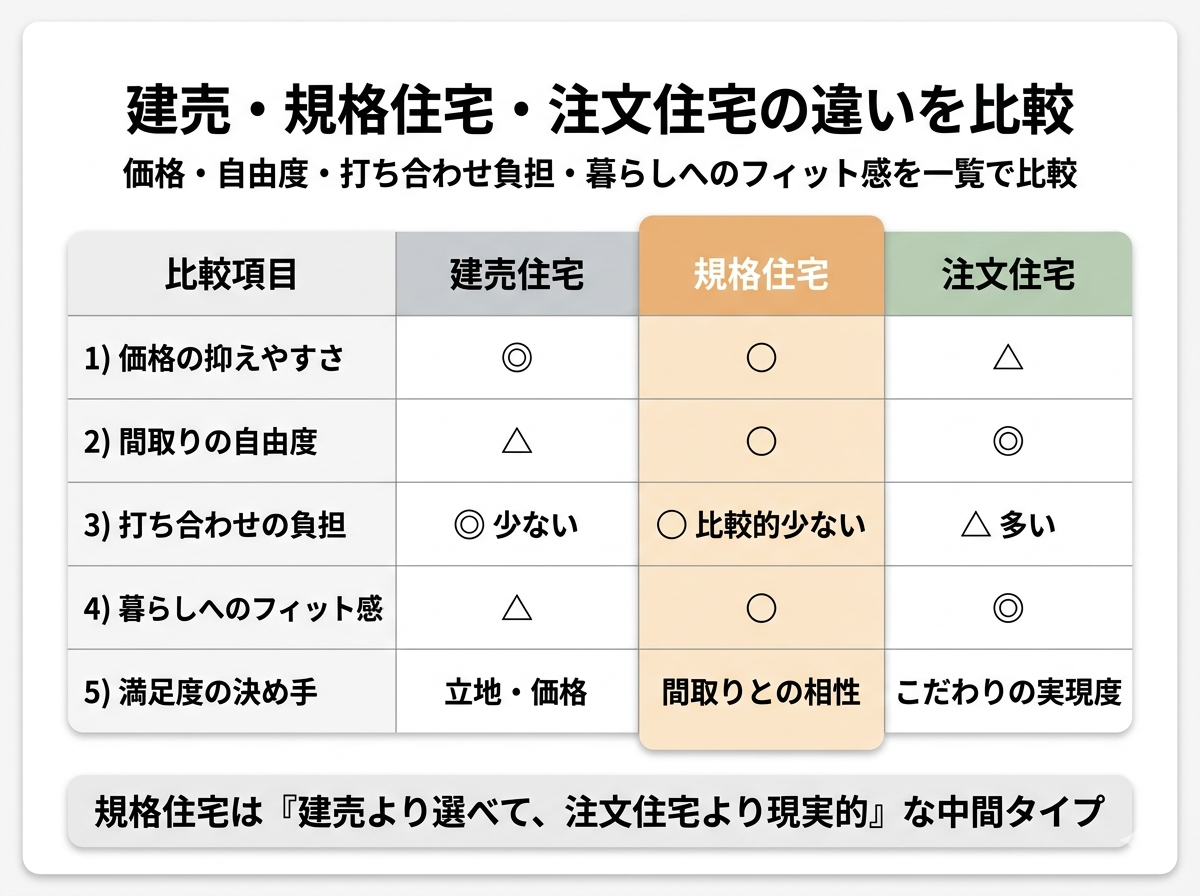 建売・規格住宅・注文住宅の違いを比較

価格・自由度・打ち合わせ負担・暮らしへのフィット感を一覧で比較

| 比較項目 | 建売住宅 | 規格住宅 | 注文住宅 |
|---|---|---|---|
| 1) 価格の抑えやすさ | ◎ | ○ | △ |
| 2) 間取りの自由度 | △ | ○ | ◎ |
| 3) 打ち合わせの負担 | ◎ 少ない | ○ 比較的少ない | △ 多い |
| 4) 暮らしへのフィット感 | △ | ○ | ◎ |
| 5) 満足度の決め手 | 立地・価格 | 間取りとの相性 | こだわりの実現度 |

規格住宅は『建売より選べて、注文住宅より現実的』な中間タイプ